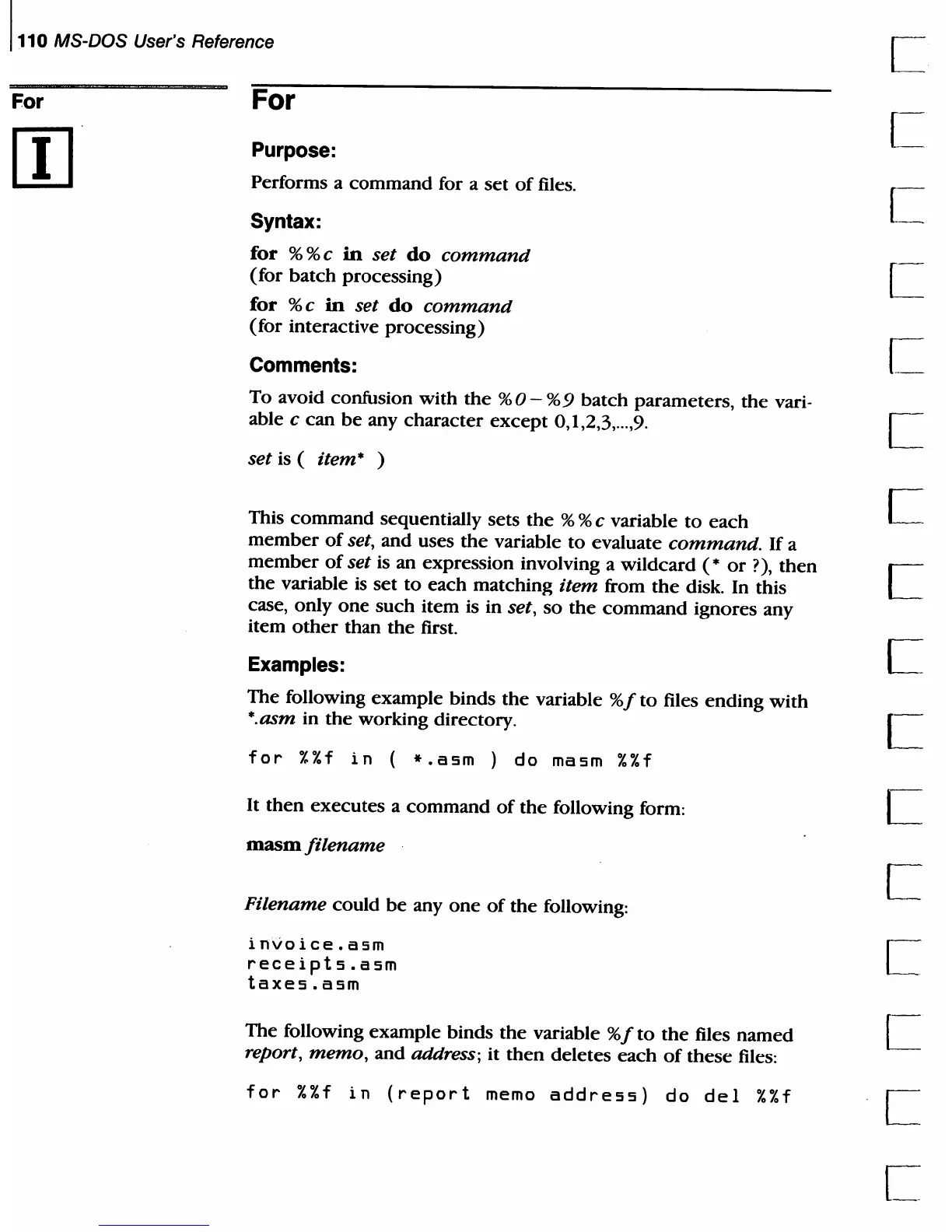 110 MS-DOS User's Reference

For

I

For

Purpose:

Performs a command for a set of files.

Syntax:

for %%c in set do command
(for batch processing)

for %c in set do command
(for interactive processing)

Comments:

To avoid confusion with the %0 – %9 batch parameters, the variable c can be any character except 0,1,2,3,...,9.

set is ( item* )

This command sequentially sets the %%c variable to each member of set, and uses the variable to evaluate command. If a member of set is an expression involving a wildcard (* or ?), then the variable is set to each matching item from the disk. In this case, only one such item is in set, so the command ignores any item other than the first.

Examples:

The following example binds the variable %f to files ending with *.asm in the working directory.

for %%f in ( *.asm ) do masm %%f

It then executes a command of the following form:

masm filename

Filename could be any one of the following:

invoice.asm
receipts.asm
taxes.asm

The following example binds the variable %f to the files named report, memo, and address; it then deletes each of these files:

for %%f in (report memo address) do del %%f